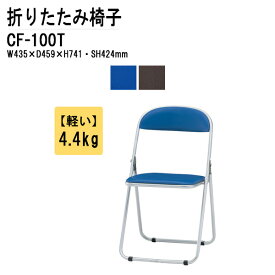 折りたたみ椅子
CF-100T
W435×D459×H741・SH424mm

【軽い】
4.4kg